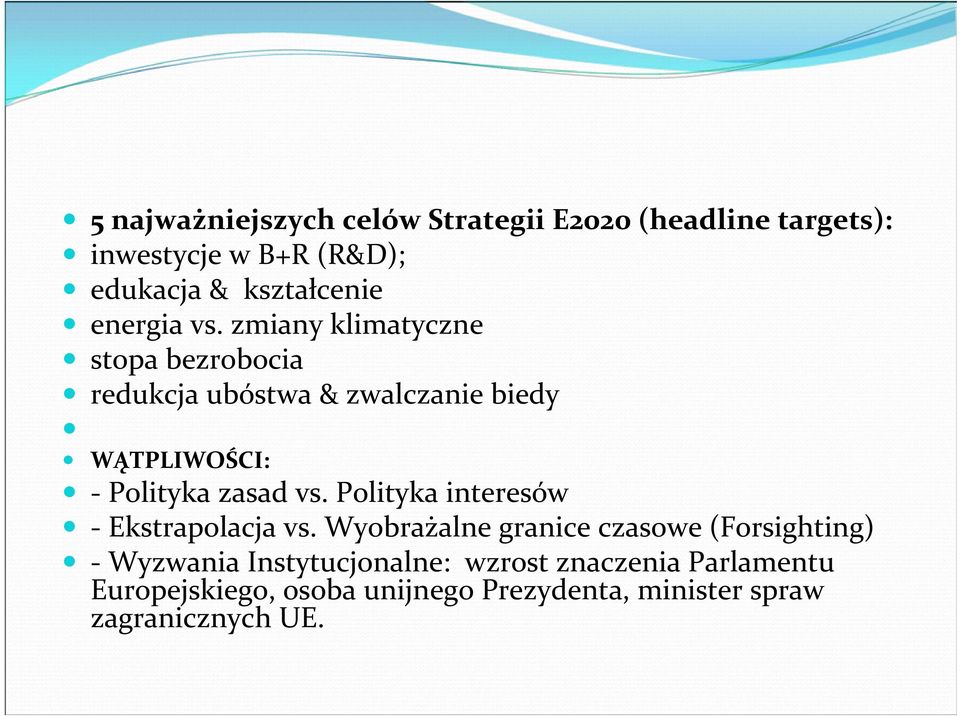 - 5 najważniejszych celów Strategii E2020 (headline targets):
- inwestycje w B+R (R&D);
- edukacja & kształcenie
- energia vs. zmiany klimatyczne
- stopa bezrobocia
- redukcja ubóstwa & zwalczanie biedy
- 
- WĄTPLIWOŚCI:
- - Polityka zasad vs. Polityka interesów
- - Ekstrapolacja vs. Wyobrażalne granice czasowe (Forsighting)
- - Wyzwania Instytucjonalne: wzrost znaczenia Parlamentu Europejskiego, osoba unijnego Prezydenta, minister spraw zagranicznych UE.